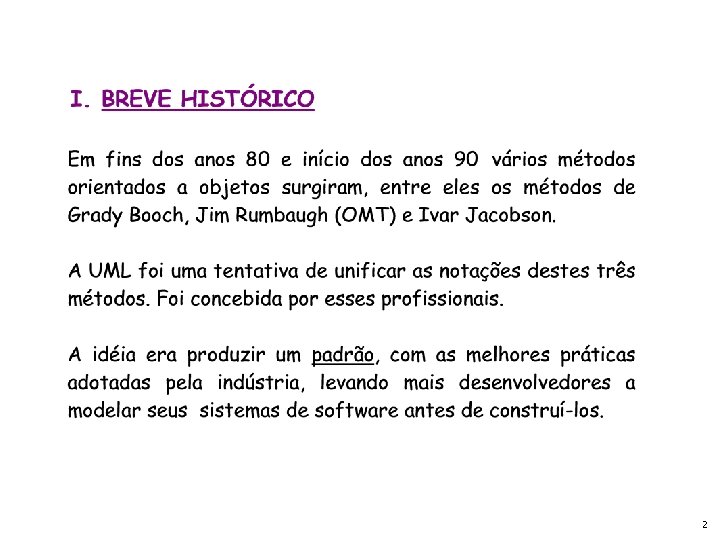 I. BREVE HISTÓRICO

Em fins dos anos 80 e início dos anos 90 vários métodos orientados a objetos surgiram, entre eles os métodos de Grady Booch, Jim Rumbaugh (OMT) e Ivar Jacobson.

A UML foi uma tentativa de unificar as notações destes três métodos. Foi concebida por esses profissionais.

A idéia era produzir um padrão, com as melhores práticas adotadas pela indústria, levando mais desenvolvedores a modelar seus sistemas de software antes de construí-los.

2